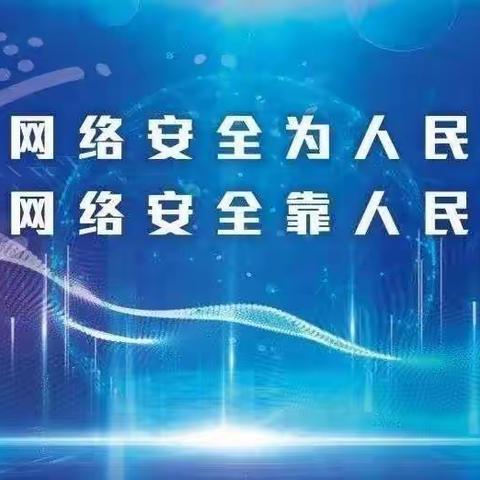 网络安全为人民
网络安全靠人民